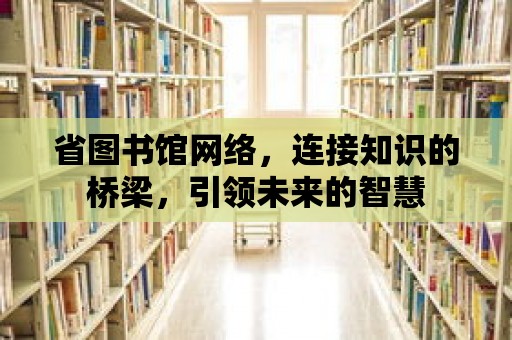 省图书馆网络，连接知识的桥梁，引领未来的智慧